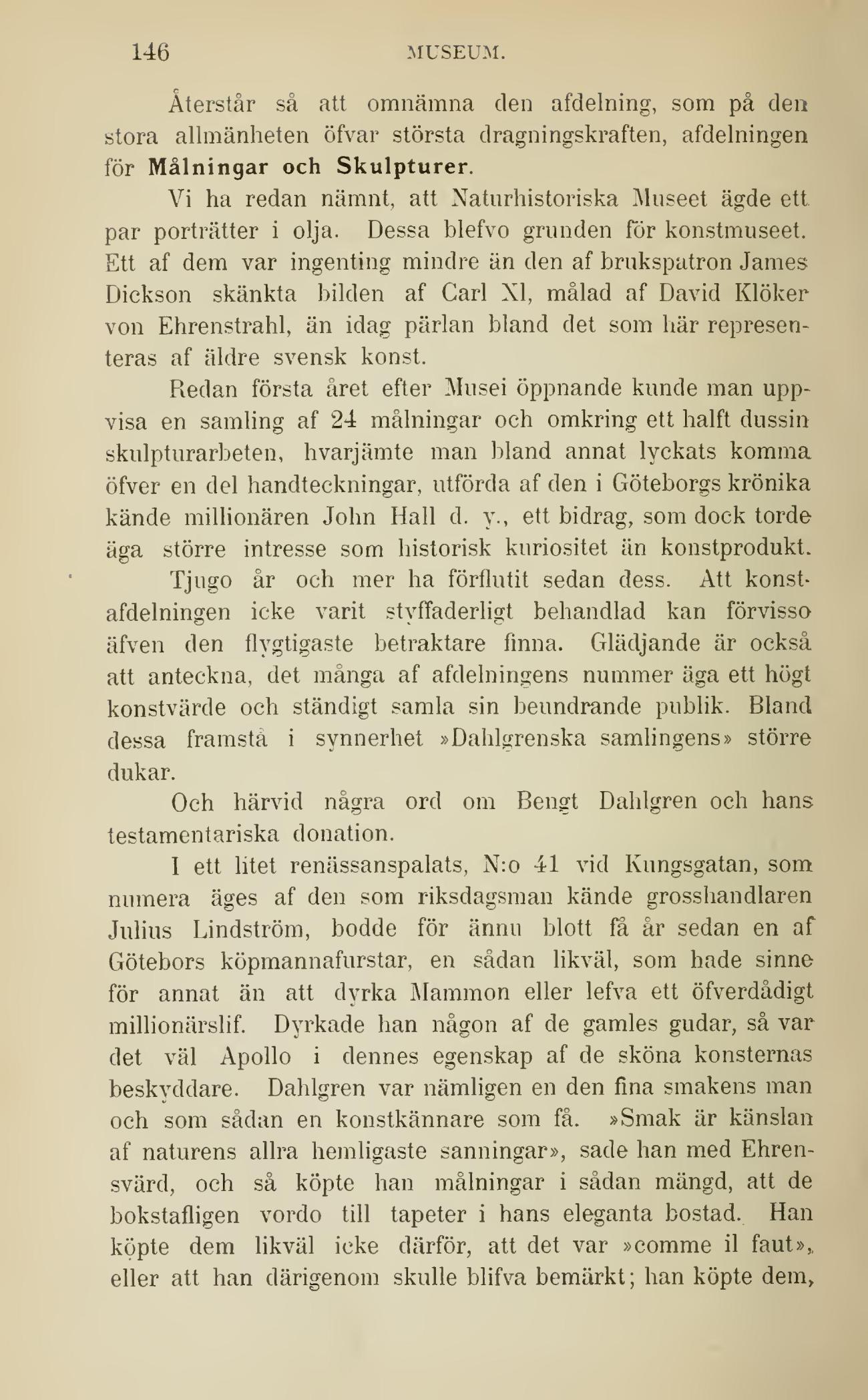 146 MUSEUM.

Återstår så att omnämna den afdelning, som på den stora allmänheten öfvar största dragningskraften, afdelningen för Målningar och Skulpturer.

Vi ha redan nämnt, att Naturhistoriska Museet ägde ett par porträtter i olja. Dessa blefvo grunden för konstmuseet. Ett af dem var ingenting mindre än den af brukspatron James Dickson skänkta bilden af Carl XI, målad af David Klöker von Ehrenstrahl, än idag pärlan bland det som här representeras af äldre svensk konst.

Redan första året efter Musei öppnande kunde man uppvisa en samling af 24 målningar och omkring ett halft dussin skulpturarbeten, hvarjämte man bland annat lyckats komma öfver en del handteckningar, utförda af den i Göteborgs krönika kände millionären John Hall d. y., ett bidrag, som dock torde äga större intresse som historisk kuriositet än konstprodukt.

Tjugo år och mer ha förflutit sedan dess. Att konstafdelningen icke varit styffaderligt behandlad kan förvisso äfven den flygtigaste betraktare finna. Glädjande är också att anteckna, det många af afdelningens nummer äga ett högt konstvärde och ständigt samla sin beundrande publik. Bland dessa framstå i synnerhet »Dahlgrenska samlingens» större dukar.

Och härvid några ord om Bengt Dahlgren och hans testamentariska donation.

I ett litet renässanspalats, N:o 41 vid Kungsgatan, som numera äges af den som riksdagsman kände grosshandlaren Julius Lindström, bodde för ännu blott få år sedan en af Götebors köpmannafurstar, en sådan likväl, som hade sinne för annat än att dyrka Mammon eller lefva ett öfverdådigt millionärslif. Dyrkade han någon af de gamles gudar, så var det väl Apollo i dennes egenskap af de sköna konsternas beskyddare. Dahlgren var nämligen en den fina smakens man och som sådan en konstkännare som få. »Smak är känslan af naturens allra hemligaste sanningar», sade han med Ehrensvärd, och så köpte han målningar i sådan mängd, att de bokstafligen vordo till tapeter i hans eleganta bostad. Han köpte dem likväl icke därför, att det var »comme il faut», eller att han därigenom skulle blifva bemärkt; han köpte dem,